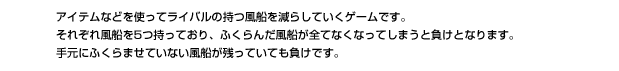 アイテムなどを使ってライバルの持つ風船を減らしていくゲームです。
それぞれ風船を5つ持っており、ふくらんだ風船が全てなくなってしまうと負けとなります。
手元にふくらませていない風船が残っていても負けです。